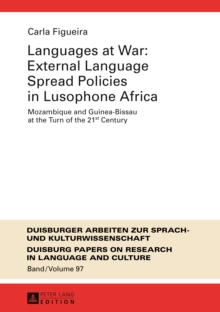 Carla Figueira

Languages at War: External Language Spread Policies in Lusophone Africa

Mozambique and Guinea-Bissau at the Turn of the 21$^{st}$ Century

DUISBURGER ARBEITEN ZUR SPRACH- UND KULTURWISSENSCHAFT
DUISBURG PAPERS ON RESEARCH IN LANGUAGE AND CULTURE
Band/Volume 97

PETER LANG
EDITION